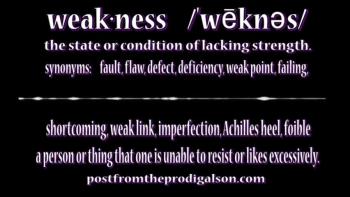 weak·ness /ˈwēknəs/

the state or condition of lacking strength.

synonyms: fault, flaw, defect, deficiency, weak point, failing,

shortcoming, weak link, imperfection, Achilles heel, foible

a person or thing that one is unable to resist or likes excessively.

postfromtheprodigalson.com